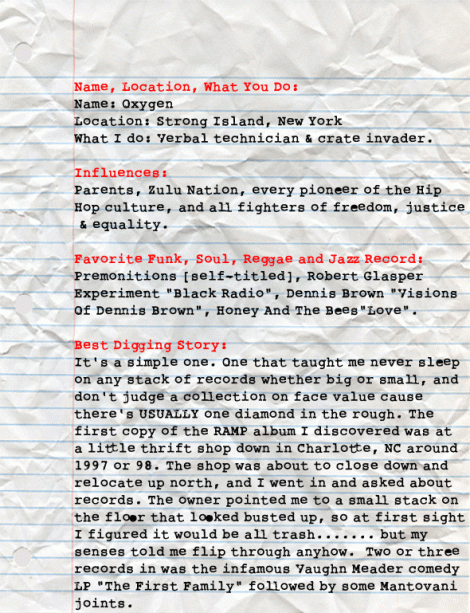 Name, Location, What You Do:
Name: Oxygen
Location: Strong Island, New York
What I do: Verbal technician & crate invader.

Influences:
Parents, Zulu Nation, every pioneer of the Hip Hop culture, and all fighters of freedom, justice & equality.

Favorite Funk, Soul, Reggae and Jazz Record:
Premonitions [self-titled], Robert Glasper Experiment "Black Radio", Dennis Brown "Visions Of Dennis Brown", Honey And The Bees"Love".

Best Digging Story:
It's a simple one. One that taught me never sleep on any stack of records whether big or small, and don't judge a collection on face value cause there's USUALLY one diamond in the rough. The first copy of the RAMP album I discovered was at a little thrift shop down in Charlotte, NC around 1997 or 98. The shop was about to close down and relocate up north, and I went in and asked about records. The owner pointed me to a small stack on the floor that looked busted up, so at first sight I figured it would be all trash....... but my senses told me flip through anyhow. Two or three records in was the infamous Vaughn Meader comedy LP "The First Family" followed by some Mantovani joints.